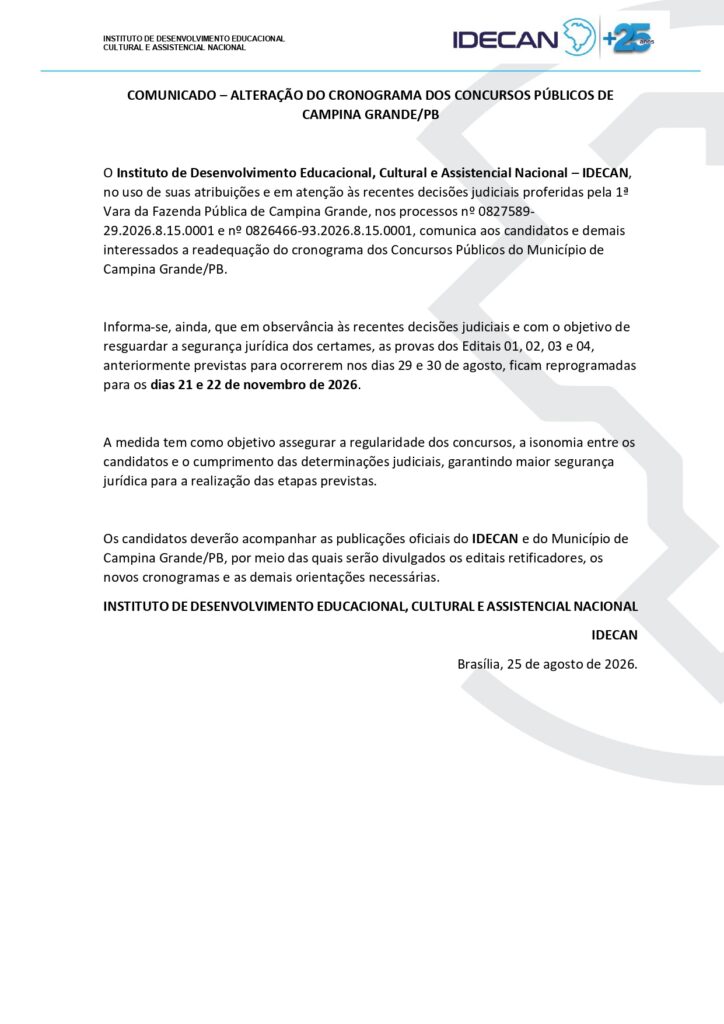 INSTITUTO DE DESENVOLVIMENTO EDUCACIONAL
CULTURAL E ASSISTENCIAL NACIONAL

IDECAN +25 anos

COMUNICADO – ALTERAÇÃO DO CRONOGRAMA DOS CONCURSOS PÚBLICOS DE CAMPINA GRANDE/PB

O Instituto de Desenvolvimento Educacional, Cultural e Assistencial Nacional – IDECAN, no uso de suas atribuições e em atenção às recentes decisões judiciais proferidas pela 1ª Vara da Fazenda Pública de Campina Grande, nos processos nº 0827589-29.2026.8.15.0001 e nº 0826466-93.2026.8.15.0001, comunica aos candidatos e demais interessados a readequação do cronograma dos Concursos Públicos do Município de Campina Grande/PB.

Informa-se, ainda, que em observância às recentes decisões judiciais e com o objetivo de resguardar a segurança jurídica dos certames, as provas dos Editais 01, 02, 03 e 04, anteriormente previstas para ocorrerem nos dias 29 e 30 de agosto, ficam reprogramadas para os dias 21 e 22 de novembro de 2026.

A medida tem como objetivo assegurar a regularidade dos concursos, a isonomia entre os candidatos e o cumprimento das determinações judiciais, garantindo maior segurança jurídica para a realização das etapas previstas.

Os candidatos deverão acompanhar as publicações oficiais do IDECAN e do Município de Campina Grande/PB, por meio das quais serão divulgados os editais retificadores, os novos cronogramas e as demais orientações necessárias.

INSTITUTO DE DESENVOLVIMENTO EDUCACIONAL, CULTURAL E ASSISTENCIAL NACIONAL

IDECAN

Brasília, 25 de agosto de 2026.